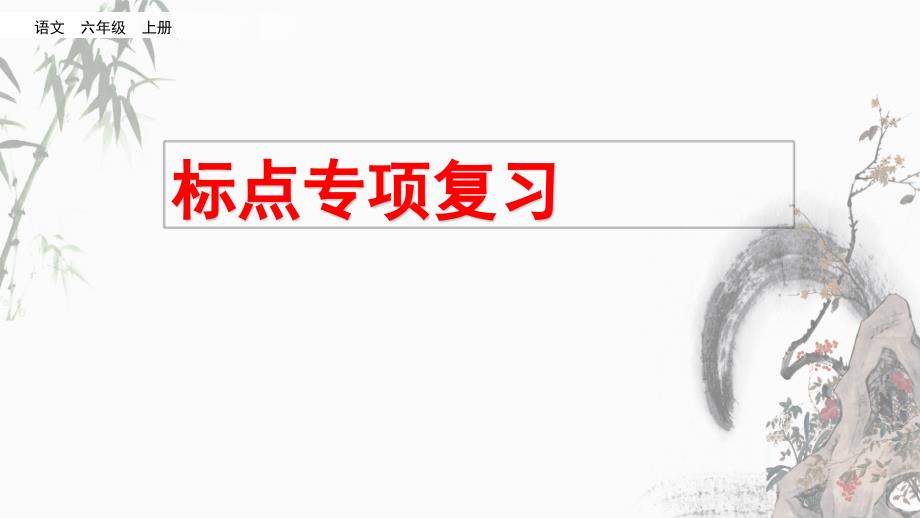 语文　六年级　上册

标点专项复习